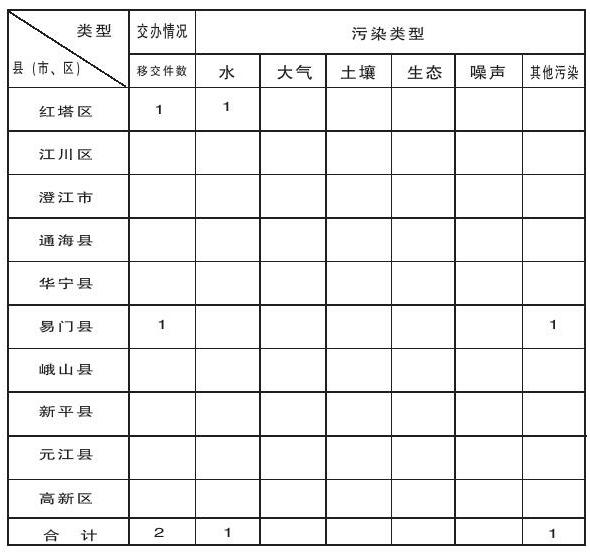 | 类型 县（市、区） | 交办情况 | 污染类型 | | | | | |
|---|---|---|---|---|---|---|---|
| | 移交件数 | 水 | 大气 | 土壤 | 生态 | 噪声 | 其他污染 |
| 红塔区 | 1 | 1 | | | | | |
| 江川区 | | | | | | | |
| 澄江市 | | | | | | | |
| 通海县 | | | | | | | |
| 华宁县 | | | | | | | |
| 易门县 | 1 | | | | | | 1 |
| 峨山县 | | | | | | | |
| 新平县 | | | | | | | |
| 元江县 | | | | | | | |
| 高新区 | | | | | | | |
| 合 计 | 2 | 1 | | | | | 1 |